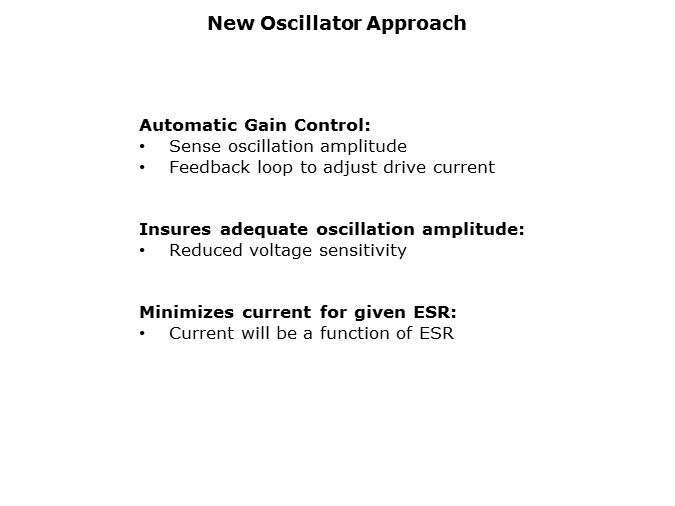 New Oscillator Approach

Automatic Gain Control:
• Sense oscillation amplitude
• Feedback loop to adjust drive current

Insures adequate oscillation amplitude:
• Reduced voltage sensitivity

Minimizes current for given ESR:
• Current will be a function of ESR